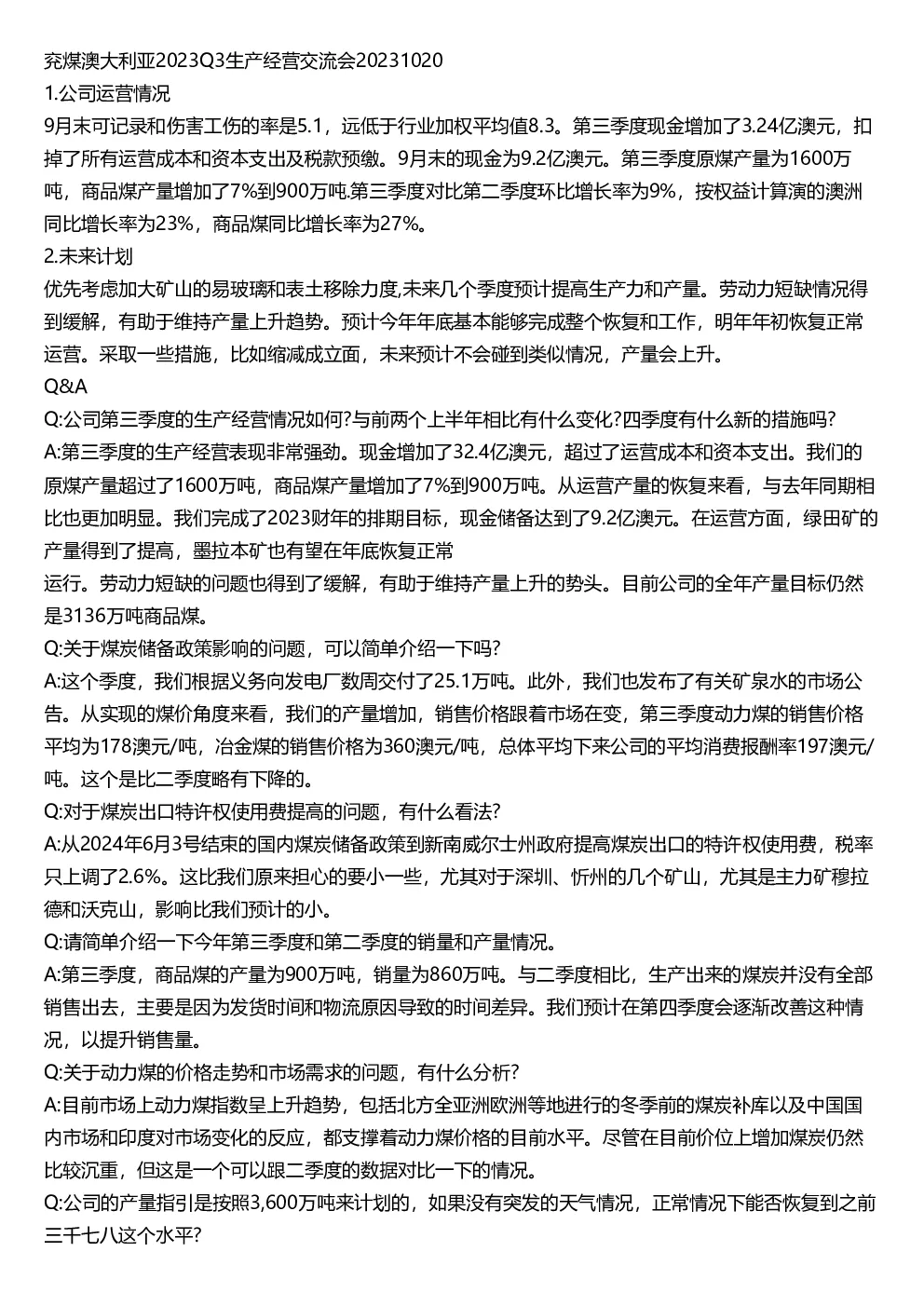 兖煤澳大利亚2023Q3生产经营交流会20231020
1.公司运营情况
9月末可记录和伤害工伤的率是5.1，远低于行业加权平均值8.3。第三季度现金增加了3.24亿澳元，扣掉了所有运营成本和资本支出及税款预缴。9月末的现金为9.2亿澳元。第三季度原煤产量为1600万吨，商品煤产量增加了7%到900万吨.第三季度对比第二季度环比增长率为9%，按权益计算演的澳洲同比增长率为23%，商品煤同比增长率为27%。
2.未来计划
优先考虑加大矿山的易玻璃和表土移除力度,未来几个季度预计提高生产力和产量。劳动力短缺情况得到缓解，有助于维持产量上升趋势。预计今年年底基本能够完成整个恢复和工作，明年年初恢复正常运营。采取一些措施，比如缩减成立面，未来预计不会碰到类似情况，产量会上升。
Q&A
Q:公司第三季度的生产经营情况如何?与前两个上半年相比有什么变化?四季度有什么新的措施吗?
A:第三季度的生产经营表现非常强劲。现金增加了32.4亿澳元，超过了运营成本和资本支出。我们的原煤产量超过了1600万吨，商品煤产量增加了7%到900万吨。从运营产量的恢复来看，与去年同期相比也更加明显。我们完成了2023财年的排期目标，现金储备达到了9.2亿澳元。在运营方面，绿田矿的产量得到了提高，墨拉本矿也有望在年底恢复正常
运行。劳动力短缺的问题也得到了缓解，有助于维持产量上升的势头。目前公司的全年产量目标仍然是3136万吨商品煤。
Q:关于煤炭储备政策影响的问题，可以简单介绍一下吗?
A:这个季度，我们根据义务向发电厂数周交付了25.1万吨。此外，我们也发布了有关矿泉水的市场公告。从实现的煤价角度来看，我们的产量增加，销售价格跟着市场在变，第三季度动力煤的销售价格平均为178澳元/吨，冶金煤的销售价格为360澳元/吨，总体平均下来公司的平均消费报酬率197澳元/吨。这个是比二季度略有下降的。
Q:对于煤炭出口特许权使用费提高的问题，有什么看法?
A:从2024年6月3号结束的国内煤炭储备政策到新南威尔士州政府提高煤炭出口的特许权使用费，税率只上调了2.6%。这比我们原来担心的要小一些，尤其对于深圳、忻州的几个矿山，尤其是主力矿穆拉德和沃克山，影响比我们预计的小。
Q:请简单介绍一下今年第三季度和第二季度的销量和产量情况。
A:第三季度，商品煤的产量为900万吨，销量为860万吨。与二季度相比，生产出来的煤炭并没有全部销售出去，主要是因为发货时间和物流原因导致的时间差异。我们预计在第四季度会逐渐改善这种情况，以提升销售量。
Q:关于动力煤的价格走势和市场需求的问题，有什么分析?
A:目前市场上动力煤指数呈上升趋势，包括北方全亚洲欧洲等地进行的冬季前的煤炭补库以及中国国内市场和印度对市场变化的反应，都支撑着动力煤价格的目前水平。尽管在目前价位上增加煤炭仍然比较沉重，但这是一个可以跟二季度的数据对比一下的情况。
Q:公司的产量指引是按照3,600万吨来计划的，如果没有突发的天气情况，正常情况下能否恢复到之前三千七八这个水平?